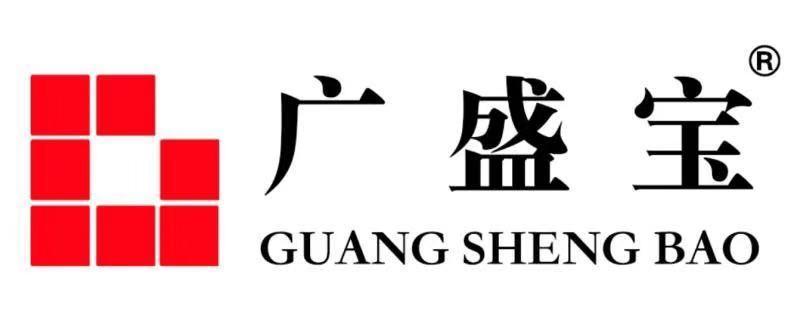 广盛宝®
GUANG SHENG BAO